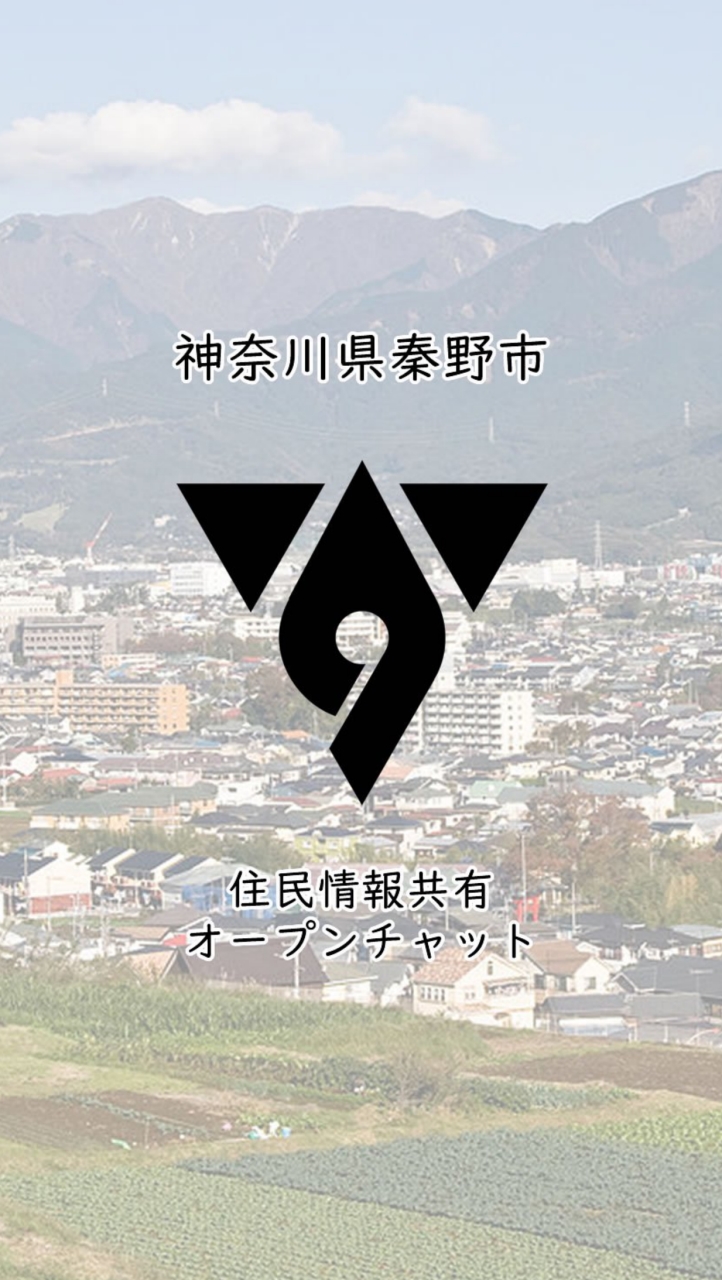 神奈川県秦野市

住民情報共有
オープンチャット